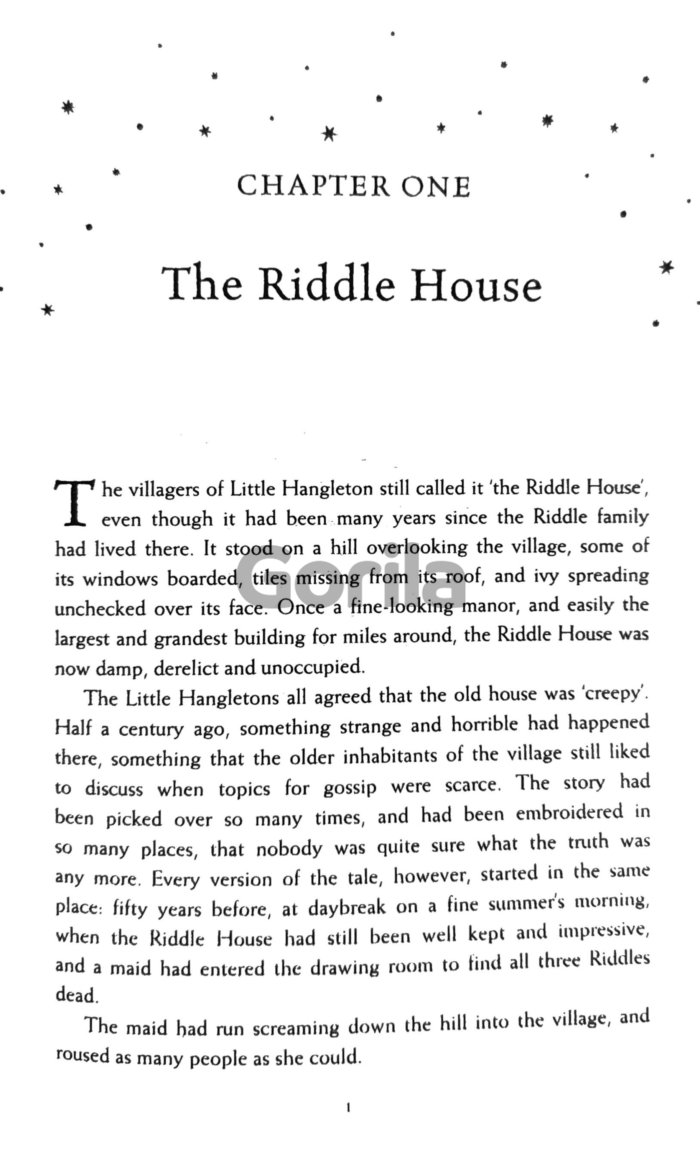 CHAPTER ONE

The Riddle House

The villagers of Little Hangleton still called it 'the Riddle House', even though it had been many years since the Riddle family had lived there. It stood on a hill overlooking the village, some of its windows boarded, tiles missing from its roof, and ivy spreading unchecked over its face. Once a fine-looking manor, and easily the largest and grandest building for miles around, the Riddle House was now damp, derelict and unoccupied.

Gorila

The Little Hangletons all agreed that the old house was 'creepy'. Half a century ago, something strange and horrible had happened there, something that the older inhabitants of the village still liked to discuss when topics for gossip were scarce. The story had been picked over so many times, and had been embroidered in so many places, that nobody was quite sure what the truth was any more. Every version of the tale, however, started in the same place: fifty years before, at daybreak on a fine summer's morning, when the Riddle House had still been well kept and impressive, and a maid had entered the drawing room to find all three Riddles dead.

The maid had run screaming down the hill into the village, and roused as many people as she could.

1